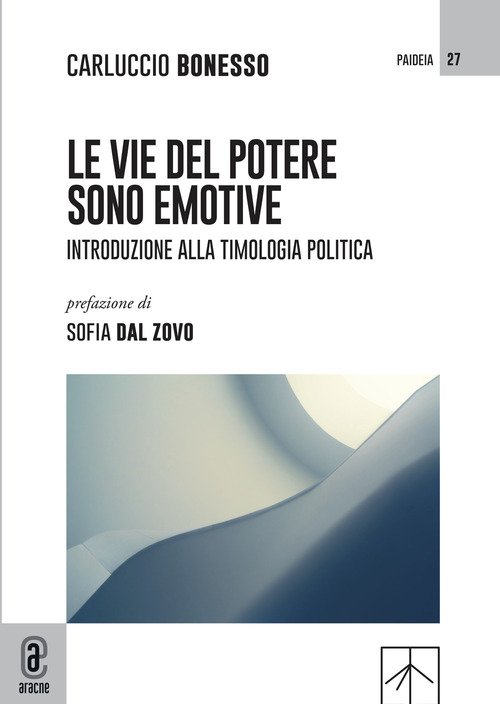 CARLUCCIO BONESSO

PAIDEIA 27

LE VIE DEL POTERE SONO EMOTIVE

INTRODUZIONE ALLA TIMOLOGIA POLITICA

prefazione di

SOFIA DAL ZOVO

aracne